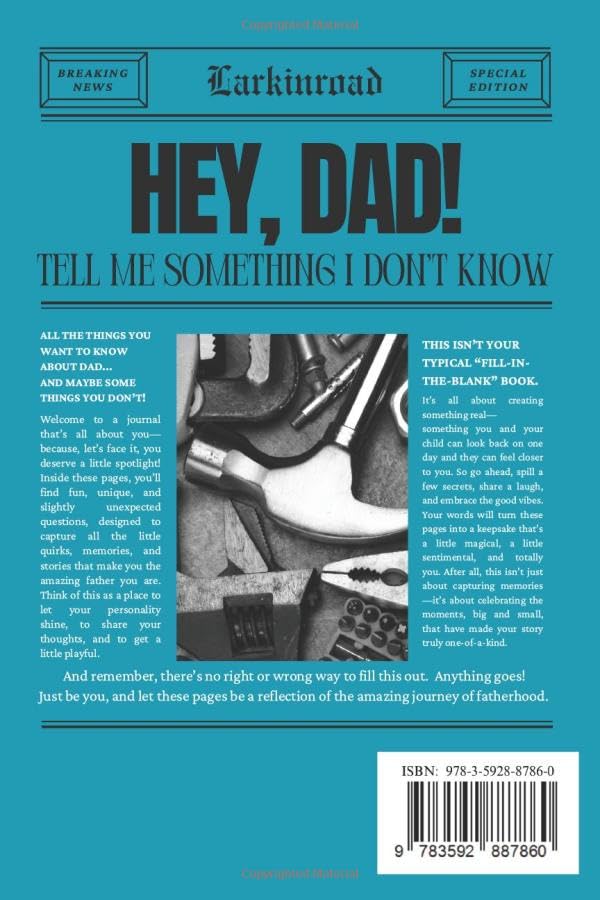 Copyrighted Material

BREAKING NEWS

Larkinroad

SPECIAL EDITION

HEY, DAD!

TELL ME SOMETHING I DON'T KNOW

ALL THE THINGS YOU WANT TO KNOW ABOUT DAD... AND MAYBE SOME THINGS YOU DON'T!

Welcome to a journal that's all about you—because, let's face it, you deserve a little spotlight! Inside these pages, you'll find fun, unique, and slightly unexpected questions, designed to capture all the little quirks, memories, and stories that make you the amazing father you are. Think of this as a place to let your personality shine, to share your thoughts, and to get a little playful.

THIS ISN'T YOUR TYPICAL "FILL-IN-THE-BLANK" BOOK.

It's all about creating something real—something you and your child can look back on one day and they can feel closer to you. So go ahead, spill a few secrets, share a laugh, and embrace the good vibes. Your words will turn these pages into a keepsake that's a little magical, a little sentimental, and totally you. After all, this isn't just about capturing memories—it's about celebrating the moments, big and small, that have made your story truly one-of-a-kind.

And remember, there's no right or wrong way to fill this out. Anything goes! Just be you, and let these pages be a reflection of the amazing journey of fatherhood.

ISBN: 978-3-5928-8786-0

9 783592 887860

Copyrighted Material